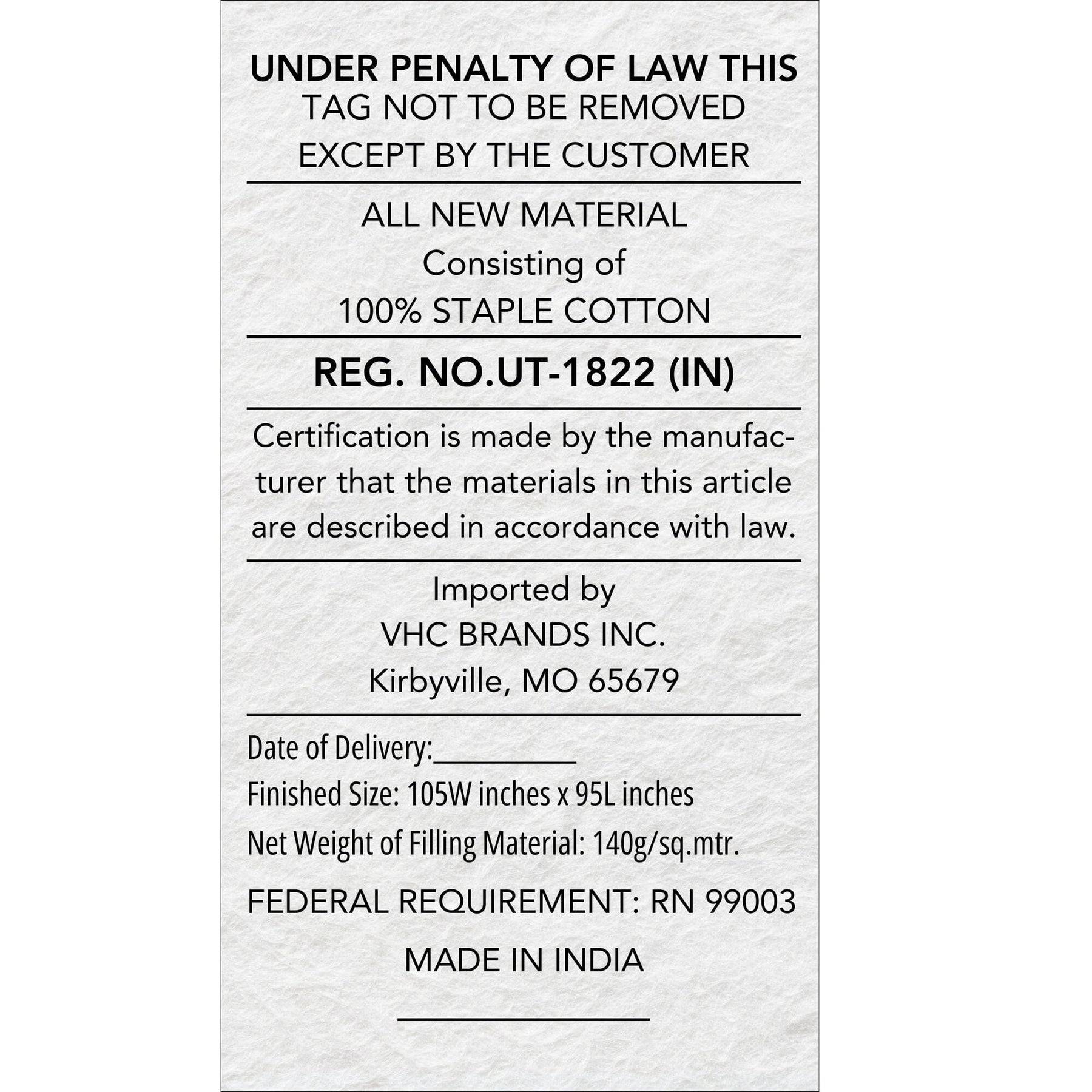 UNDER PENALTY OF LAW THIS
TAG NOT TO BE REMOVED
EXCEPT BY THE CUSTOMER

ALL NEW MATERIAL
Consisting of
100% STAPLE COTTON

REG. NO.UT-1822 (IN)

Certification is made by the manufacturer that the materials in this article are described in accordance with law.

Imported by
VHC BRANDS INC.
Kirbyville, MO 65679

Date of Delivery:__________
Finished Size: 105W inches x 95L inches
Net Weight of Filling Material: 140g/sq.mtr.

FEDERAL REQUIREMENT: RN 99003

MADE IN INDIA